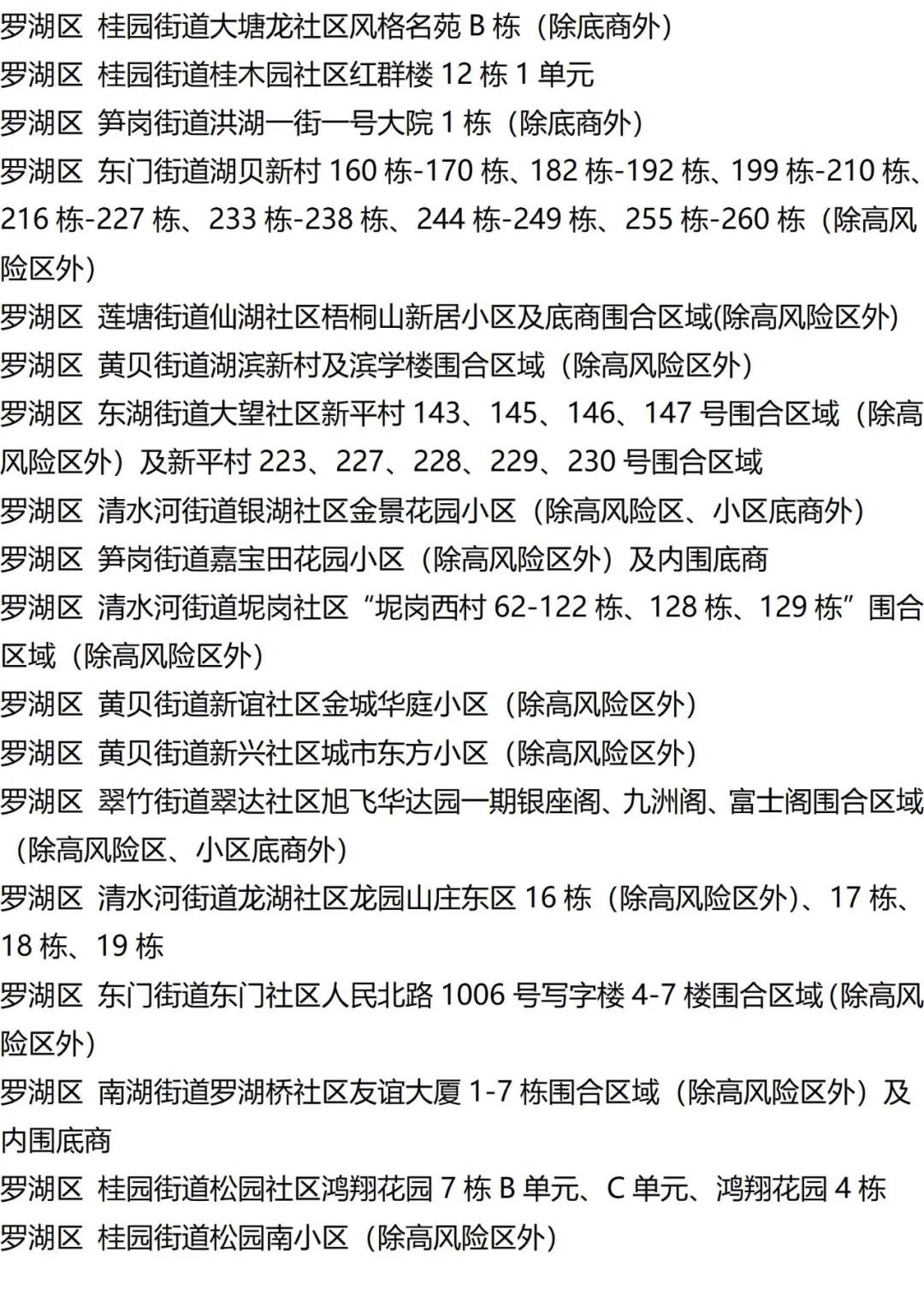 罗湖区 桂园街道大塘龙社区风格名苑 B 栋（除底商外）
罗湖区 桂园街道桂木园社区红群楼 12 栋 1 单元
罗湖区 笋岗街道洪湖一街一号大院 1 栋（除底商外）
罗湖区 东门街道湖贝新村 160 栋-170 栋、182 栋-192 栋、199 栋-210 栋、216 栋-227 栋、233 栋-238 栋、244 栋-249 栋、255 栋-260 栋（除高风险区外）
罗湖区 莲塘街道仙湖社区梧桐山新居小区及底商围合区域(除高风险区外)
罗湖区 黄贝街道湖滨新村及滨学楼围合区域（除高风险区外）
罗湖区 东湖街道大望社区新平村 143、145、146、147 号围合区域（除高风险区外）及新平村 223、227、228、229、230 号围合区域
罗湖区 清水河街道银湖社区金景花园小区（除高风险区、小区底商外）
罗湖区 笋岗街道嘉宝田花园小区（除高风险区外）及内围底商
罗湖区 清水河街道坭岗社区“坭岗西村 62-122 栋、128 栋、129 栋”围合区域（除高风险区外）
罗湖区 黄贝街道新谊社区金城华庭小区（除高风险区外）
罗湖区 黄贝街道新兴社区城市东方小区（除高风险区外）
罗湖区 翠竹街道翠达社区旭飞华达园一期银座阁、九洲阁、富士阁围合区域（除高风险区、小区底商外）
罗湖区 清水河街道龙湖社区龙园山庄东区 16 栋（除高风险区外)、17 栋、18 栋、19 栋
罗湖区 东门街道东门社区人民北路 1006 号写字楼 4-7 楼围合区域(除高风险区外)
罗湖区 南湖街道罗湖桥社区友谊大厦 1-7 栋围合区域（除高风险区外）及内围底商
罗湖区 桂园街道松园社区鸿翔花园 7 栋 B 单元、C 单元、鸿翔花园 4 栋
罗湖区 桂园街道松园南小区（除高风险区外）